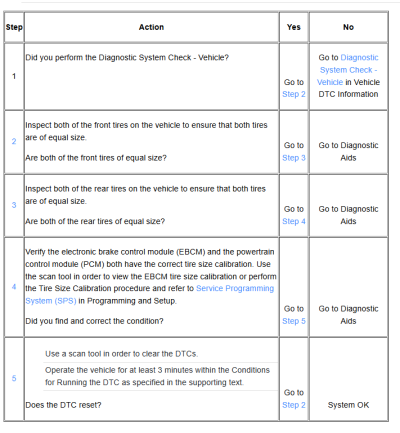 | Step | Action | Yes | No |
|---|---|---|---|
| 1 | Did you perform the Diagnostic System Check - Vehicle? | Go to Step 2 | Go to Diagnostic System Check - Vehicle in Vehicle DTC Information |
| 2 | Inspect both of the front tires on the vehicle to ensure that both tires are of equal size. Are both of the front tires of equal size? | Go to Step 3 | Go to Diagnostic Aids |
| 3 | Inspect both of the rear tires on the vehicle to ensure that both tires are of equal size. Are both of the rear tires of equal size? | Go to Step 4 | Go to Diagnostic Aids |
| 4 | Verify the electronic brake control module (EBCM) and the powertrain control module (PCM) both have the correct tire size calibration. Use the scan tool in order to view the EBCM tire size calibration or perform the Tire Size Calibration procedure and refer to Service Programming System (SPS) in Programming and Setup. Did you find and correct the condition? | Go to Step 5 | Go to Diagnostic Aids |
| 5 | Use a scan tool in order to clear the DTCs. Operate the vehicle for at least 3 minutes within the Conditions for Running the DTC as specified in the supporting text. Does the DTC reset? | Go to Step 2 | System OK |